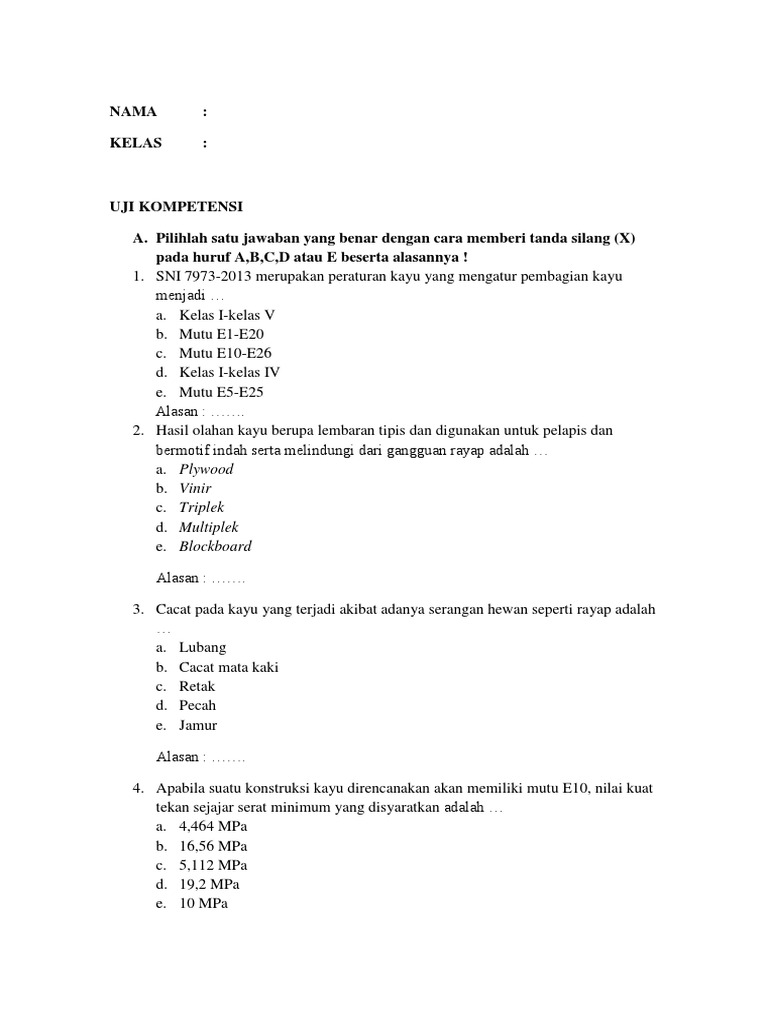 NAMA :

KELAS :

UJI KOMPETENSI

A. Pilihlah satu jawaban yang benar dengan cara memberi tanda silang (X) pada huruf A,B,C,D atau E beserta alasannya !

1. SNI 7973-2013 merupakan peraturan kayu yang mengatur pembagian kayu menjadi …
a. Kelas I-kelas V
b. Mutu E1-E20
c. Mutu E10-E26
d. Kelas I-kelas IV
e. Mutu E5-E25
Alasan : …….

2. Hasil olahan kayu berupa lembaran tipis dan digunakan untuk pelapis dan bermotif indah serta melindungi dari gangguan rayap adalah …
a. Plywood
b. Vinir
c. Triplek
d. Multiplek
e. Blockboard

Alasan : …….

3. Cacat pada kayu yang terjadi akibat adanya serangan hewan seperti rayap adalah …
a. Lubang
b. Cacat mata kaki
c. Retak
d. Pecah
e. Jamur

Alasan : …….

4. Apabila suatu konstruksi kayu direncanakan akan memiliki mutu E10, nilai kuat tekan sejajar serat minimum yang disyaratkan adalah …
a. 4,464 MPa
b. 16,56 MPa
c. 5,112 MPa
d. 19,2 MPa
e. 10 MPa